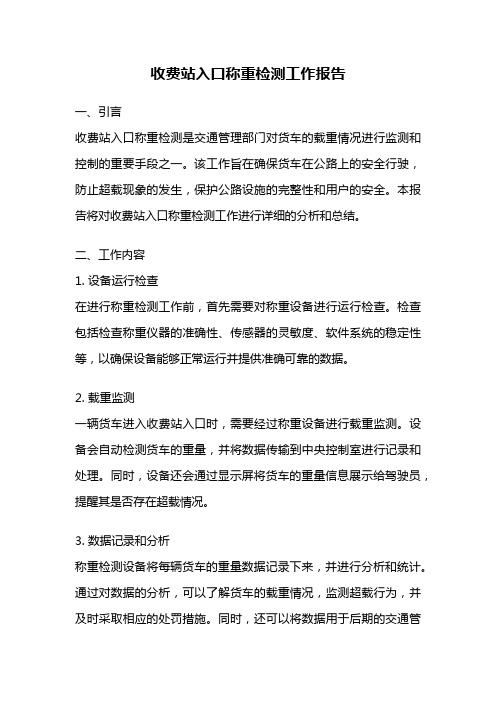 收费站入口称重检测工作报告

一、引言

收费站入口称重检测是交通管理部门对货车的载重情况进行监测和控制的重要手段之一。该工作旨在确保货车在公路上的安全行驶，防止超载现象的发生，保护公路设施的完整性和用户的安全。本报告将对收费站入口称重检测工作进行详细的分析和总结。

二、工作内容

1. 设备运行检查

在进行称重检测工作前，首先需要对称重设备进行运行检查。检查包括检查称重仪器的准确性、传感器的灵敏度、软件系统的稳定性等，以确保设备能够正常运行并提供准确可靠的数据。

2. 载重监测

一辆货车进入收费站入口时，需要经过称重设备进行载重监测。设备会自动检测货车的重量，并将数据传输到中央控制室进行记录和处理。同时，设备还会通过显示屏将货车的重量信息展示给驾驶员，提醒其是否存在超载情况。

3. 数据记录和分析

称重检测设备将每辆货车的重量数据记录下来，并进行分析和统计。通过对数据的分析，可以了解货车的载重情况，监测超载行为，并及时采取相应的处罚措施。同时，还可以将数据用于后期的交通管